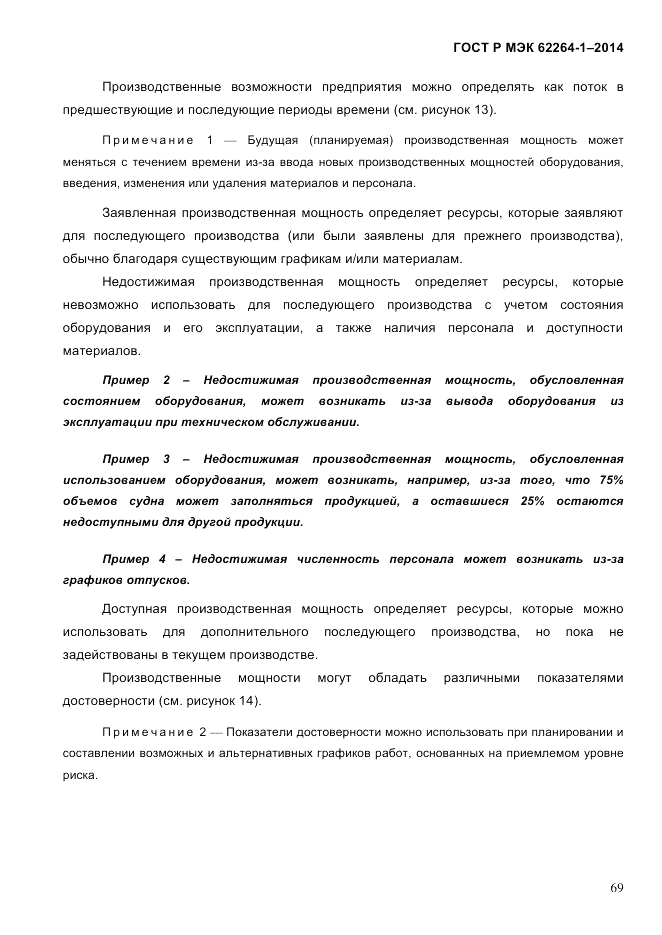 ГОСТ Р МЭК 62264-1–2014

Производственные возможности предприятия можно определять как поток в предшествующие и последующие периоды времени (см. рисунок 13).

Примечание 1 — Будущая (планируемая) производственная мощность может меняться с течением времени из-за ввода новых производственных мощностей оборудования, введения, изменения или удаления материалов и персонала.

Заявленная производственная мощность определяет ресурсы, которые заявляют для последующего производства (или были заявлены для прежнего производства), обычно благодаря существующим графикам и/или материалам.

Недостижимая производственная мощность определяет ресурсы, которые невозможно использовать для последующего производства с учетом состояния оборудования и его эксплуатации, а также наличия персонала и доступности материалов.

Пример 2 – Недостижимая производственная мощность, обусловленная состоянием оборудования, может возникать из-за вывода оборудования из эксплуатации при техническом обслуживании.

Пример 3 – Недостижимая производственная мощность, обусловленная использованием оборудования, может возникать, например, из-за того, что 75% объемов судна может заполняться продукцией, а оставшиеся 25% остаются недоступными для другой продукции.

Пример 4 – Недостижимая численность персонала может возникать из-за графиков отпусков.

Доступная производственная мощность определяет ресурсы, которые можно использовать для дополнительного последующего производства, но пока не задействованы в текущем производстве.

Производственные мощности могут обладать различными показателями достоверности (см. рисунок 14).

Примечание 2 — Показатели достоверности можно использовать при планировании и составлении возможных и альтернативных графиков работ, основанных на приемлемом уровне риска.

69